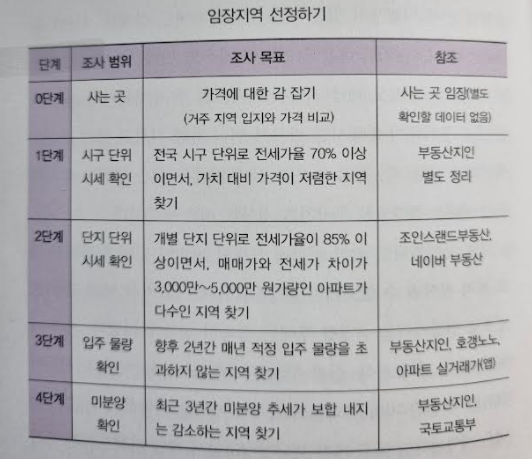 임장지역 선정하기

| 단계 | 조사 범위 | 조사 목표 | 참조 |
|---|---|---|---|
| 0단계 | 사는 곳 | 가격에 대한 감 잡기 (거주 지역 입지와 가격 비교) | 사는 곳 임장(별도 확인할 데이터 없음) |
| 1단계 | 시구 단위 시세 확인 | 전국 시구 단위로 전세가율 70% 이상이면서, 가치 대비 가격이 저렴한 지역 찾기 | 부동산지인 별도 정리 |
| 2단계 | 단지 단위 시세 확인 | 개별 단지 단위로 전세가율이 85% 이상이면서, 매매가와 전세가 차이가 3,000만~5,000만 원가량인 아파트가 다수인 지역 찾기 | 조인스랜드부동산, 네이버 부동산 |
| 3단계 | 입주 물량 확인 | 향후 2년간 매년 적정 입주 물량을 초과하지 않는 지역 찾기 | 부동산지인, 호갱노노, 아파트 실거래가(앱) |
| 4단계 | 미분양 확인 | 최근 3년간 미분양 추세가 보합 내지는 감소하는 지역 찾기 | 부동산지인, 국토교통부 |